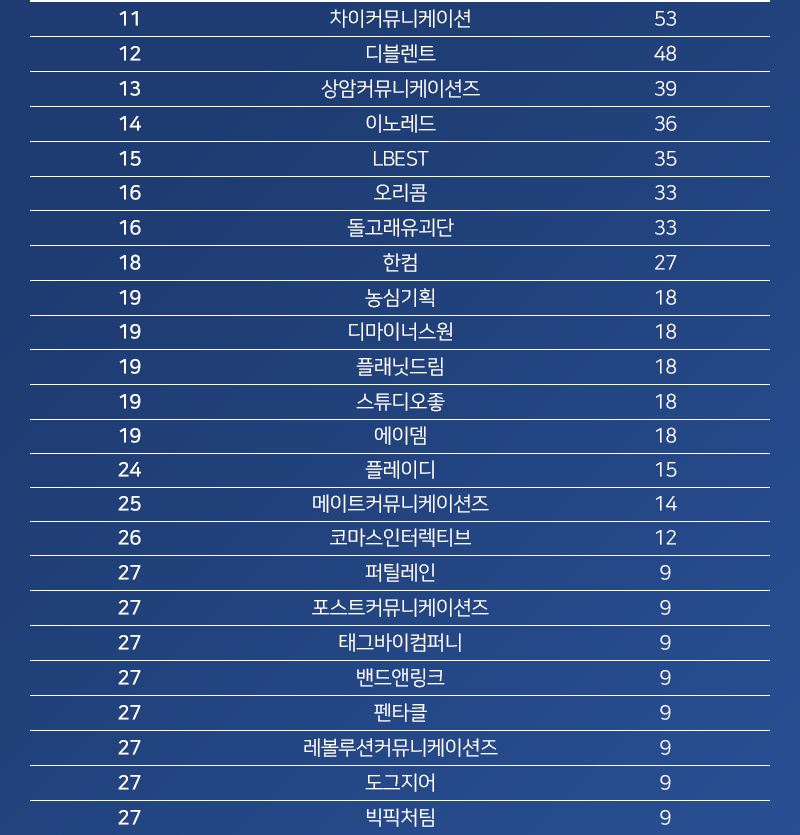 | | | |
|---|---|---|
| 11 | 차이커뮤니케이션 | 53 |
| 12 | 디블렌트 | 48 |
| 13 | 상암커뮤니케이션즈 | 39 |
| 14 | 이노레드 | 36 |
| 15 | LBEST | 35 |
| 16 | 오리콤 | 33 |
| 16 | 돌고래유괴단 | 33 |
| 18 | 한컴 | 27 |
| 19 | 농심기획 | 18 |
| 19 | 디마이너스원 | 18 |
| 19 | 플래닛드림 | 18 |
| 19 | 스튜디오좋 | 18 |
| 19 | 에이뎀 | 18 |
| 24 | 플레이디 | 15 |
| 25 | 메이트커뮤니케이션즈 | 14 |
| 26 | 코마스인터렉티브 | 12 |
| 27 | 퍼틸레인 | 9 |
| 27 | 포스트커뮤니케이션즈 | 9 |
| 27 | 태그바이컴퍼니 | 9 |
| 27 | 밴드앤링크 | 9 |
| 27 | 펜타클 | 9 |
| 27 | 레볼루션커뮤니케이션즈 | 9 |
| 27 | 도그지어 | 9 |
| 27 | 빅픽처팀 | 9 |